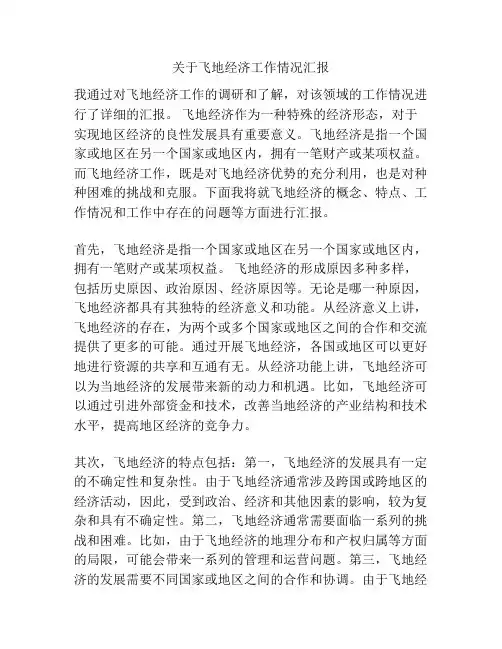 关于飞地经济工作情况汇报

我通过对飞地经济工作的调研和了解，对该领域的工作情况进行了详细的汇报。飞地经济作为一种特殊的经济形态，对于实现地区经济的良性发展具有重要意义。飞地经济是指一个国家或地区在另一个国家或地区内，拥有一笔财产或某项权益。而飞地经济工作，既是对飞地经济优势的充分利用，也是对种种困难的挑战和克服。下面我将就飞地经济的概念、特点、工作情况和工作中存在的问题等方面进行汇报。

首先，飞地经济是指一个国家或地区在另一个国家或地区内，拥有一笔财产或某项权益。飞地经济的形成原因多种多样，包括历史原因、政治原因、经济原因等。无论是哪一种原因，飞地经济都具有其独特的经济意义和功能。从经济意义上讲，飞地经济的存在，为两个或多个国家或地区之间的合作和交流提供了更多的可能。通过开展飞地经济，各国或地区可以更好地进行资源的共享和互通有无。从经济功能上讲，飞地经济可以为当地经济的发展带来新的动力和机遇。比如，飞地经济可以通过引进外部资金和技术，改善当地经济的产业结构和技术水平，提高地区经济的竞争力。

其次，飞地经济的特点包括：第一，飞地经济的发展具有一定的不确定性和复杂性。由于飞地经济通常涉及跨国或跨地区的经济活动，因此，受到政治、经济和其他因素的影响，较为复杂和具有不确定性。第二，飞地经济通常需要面临一系列的挑战和困难。比如，由于飞地经济的地理分布和产权归属等方面的局限，可能会带来一系列的管理和运营问题。第三，飞地经济的发展需要不同国家或地区之间的合作和协调。由于飞地经